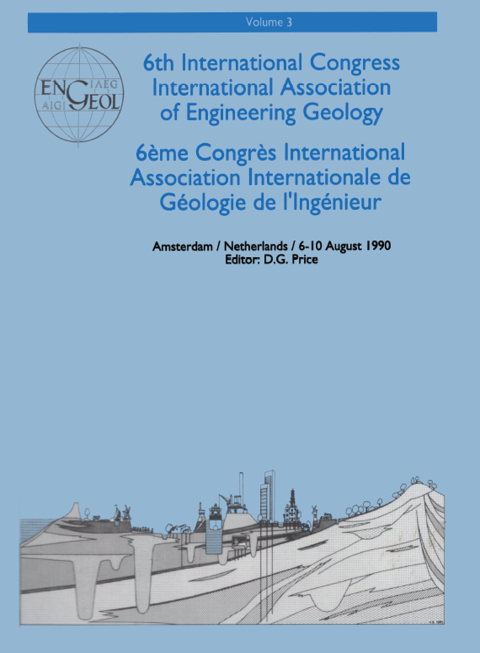 Volume 3

ENGEOL IAEG AIGI

6th International Congress International Association of Engineering Geology

6ème Congrès International Association Internationale de Géologie de l'Ingénieur

Amsterdam / Netherlands / 6-10 August 1990
Editor: D.G. Price